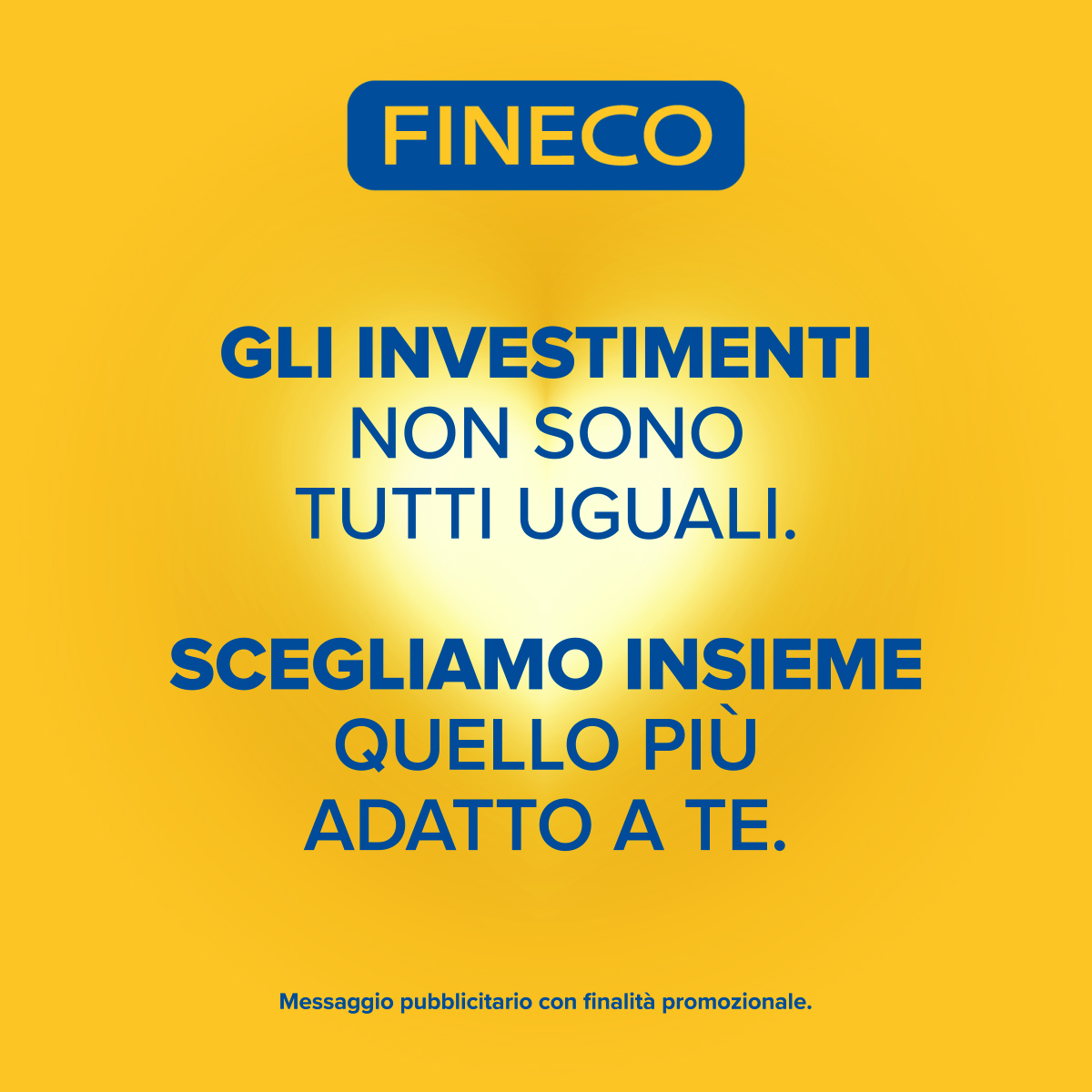 FINECO

GLI INVESTIMENTI
NON SONO
TUTTI UGUALI.

SCEGLIAMO INSIEME
QUELLO PIÙ
ADATTO A TE.

Messaggio pubblicitario con finalità promozionale.